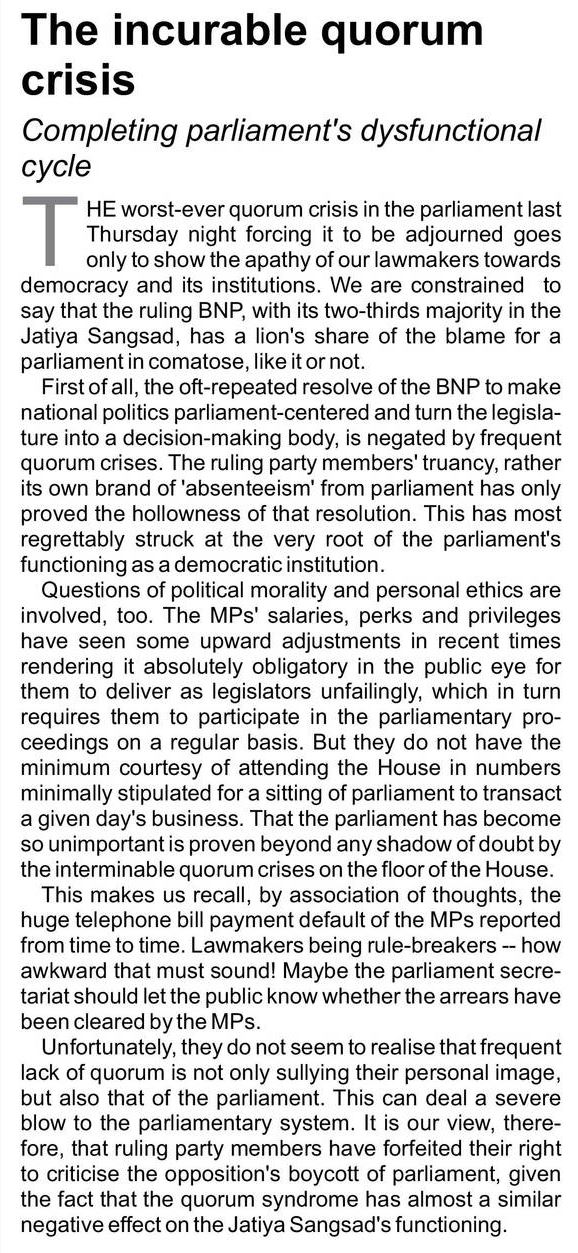 The incurable quorum crisis

Completing parliament's dysfunctional cycle

THE worst-ever quorum crisis in the parliament last Thursday night forcing it to be adjourned goes only to show the apathy of our lawmakers towards democracy and its institutions. We are constrained to say that the ruling BNP, with its two-thirds majority in the Jatiya Sangsad, has a lion's share of the blame for a parliament in comatose, like it or not.

First of all, the oft-repeated resolve of the BNP to make national politics parliament-centered and turn the legislature into a decision-making body, is negated by frequent quorum crises. The ruling party members' truancy, rather its own brand of 'absenteeism' from parliament has only proved the hollowness of that resolution. This has most regrettably struck at the very root of the parliament's functioning as a democratic institution.

Questions of political morality and personal ethics are involved, too. The MPs' salaries, perks and privileges have seen some upward adjustments in recent times rendering it absolutely obligatory in the public eye for them to deliver as legislators unfailingly, which in turn requires them to participate in the parliamentary proceedings on a regular basis. But they do not have the minimum courtesy of attending the House in numbers minimally stipulated for a sitting of parliament to transact a given day's business. That the parliament has become so unimportant is proven beyond any shadow of doubt by the interminable quorum crises on the floor of the House.

This makes us recall, by association of thoughts, the huge telephone bill payment default of the MPs reported from time to time. Lawmakers being rule-breakers -- how awkward that must sound! Maybe the parliament secretariat should let the public know whether the arrears have been cleared by the MPs.

Unfortunately, they do not seem to realise that frequent lack of quorum is not only sullying their personal image, but also that of the parliament. This can deal a severe blow to the parliamentary system. It is our view, therefore, that ruling party members have forfeited their right to criticise the opposition's boycott of parliament, given the fact that the quorum syndrome has almost a similar negative effect on the Jatiya Sangsad's functioning.